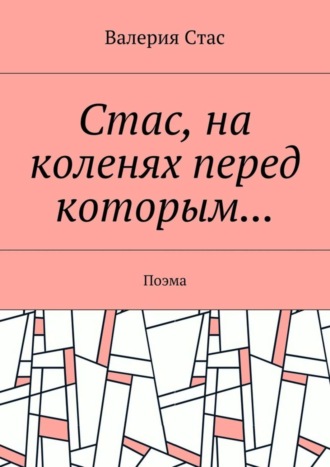 Валерия Стас

Стас, на коленях перед которым…

Поэма